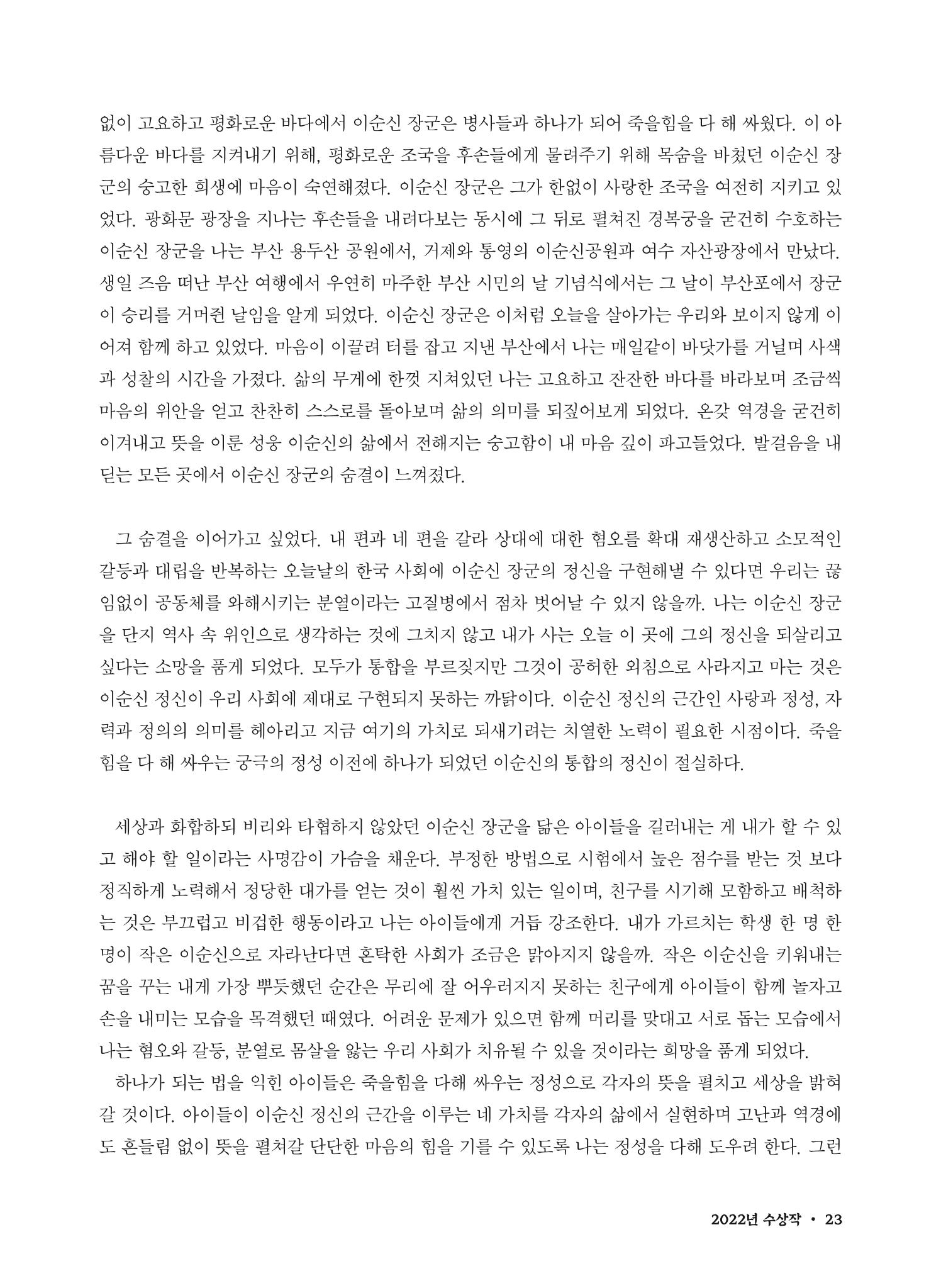 없이 고요하고 평화로운 바다에서 이순신 장군은 병사들과 하나가 되어 죽을힘을 다 해 싸웠다. 이 아름다운 바다를 지켜내기 위해, 평화로운 조국을 후손들에게 물려주기 위해 목숨을 바쳤던 이순신 장군의 숭고한 희생에 마음이 숙연해졌다. 이순신 장군은 그가 한없이 사랑한 조국을 여전히 지키고 있었다. 광화문 광장을 지나는 후손들을 내려다보는 동시에 그 뒤로 펼쳐진 경복궁을 굳건히 수호하는 이순신 장군을 나는 부산 용두산 공원에서, 거제와 통영의 이순신공원과 여수 자산광장에서 만났다. 생일 즈음 떠난 부산 여행에서 우연히 마주한 부산 시민의 날 기념식에서는 그 날이 부산포에서 장군이 승리를 거머쥔 날임을 알게 되었다. 이순신 장군은 이처럼 오늘을 살아가는 우리와 보이지 않게 이어져 함께 하고 있었다. 마음이 이끌려 터를 잡고 지낸 부산에서 나는 매일같이 바닷가를 거닐며 사색과 성찰의 시간을 가졌다. 삶의 무게에 한껏 지쳐있던 나는 고요하고 잔잔한 바다를 바라보며 조금씩 마음의 위안을 얻고 찬찬히 스스로를 돌아보며 삶의 의미를 되짚어보게 되었다. 온갖 역경을 굳건히 이겨내고 뜻을 이룬 성웅 이순신의 삶에서 전해지는 숭고함이 내 마음 깊이 파고들었다. 발걸음을 내딛는 모든 곳에서 이순신 장군의 숨결이 느껴졌다.

그 숨결을 이어가고 싶었다. 내 편과 네 편을 갈라 상대에 대한 혐오를 확대 재생산하고 소모적인 갈등과 대립을 반복하는 오늘날의 한국 사회에 이순신 장군의 정신을 구현해낼 수 있다면 우리는 끊임없이 공동체를 와해시키는 분열이라는 고질병에서 점차 벗어날 수 있지 않을까. 나는 이순신 장군을 단지 역사 속 위인으로 생각하는 것에 그치지 않고 내가 사는 오늘 이 곳에 그의 정신을 되살리고 싶다는 소망을 품게 되었다. 모두가 통합을 부르짖지만 그것이 공허한 외침으로 사라지고 마는 것은 이순신 정신이 우리 사회에 제대로 구현되지 못하는 까닭이다. 이순신 정신의 근간인 사랑과 정성, 자력과 정의의 의미를 헤아리고 지금 여기의 가치로 되새기려는 치열한 노력이 필요한 시점이다. 죽을힘을 다 해 싸우는 궁극의 정성 이전에 하나가 되었던 이순신의 통합의 정신이 절실하다.

세상과 화합하되 비리와 타협하지 않았던 이순신 장군을 닮은 아이들을 길러내는 게 내가 할 수 있고 해야 할 일이라는 사명감이 가슴을 채운다. 부정한 방법으로 시험에서 높은 점수를 받는 것 보다 정직하게 노력해서 정당한 대가를 얻는 것이 훨씬 가치 있는 일이며, 친구를 시기해 모함하고 배척하는 것은 부끄럽고 비겁한 행동이라고 나는 아이들에게 거듭 강조한다. 내가 가르치는 학생 한 명 한 명이 작은 이순신으로 자라난다면 혼탁한 사회가 조금은 맑아지지 않을까. 작은 이순신을 키워내는 꿈을 꾸는 내게 가장 뿌듯했던 순간은 무리에 잘 어우러지지 못하는 친구에게 아이들이 함께 놀자고 손을 내미는 모습을 목격했던 때였다. 어려운 문제가 있으면 함께 머리를 맞대고 서로 돕는 모습에서 나는 혐오와 갈등, 분열로 몸살을 앓는 우리 사회가 치유될 수 있을 것이라는 희망을 품게 되었다.

하나가 되는 법을 익힌 아이들은 죽을힘을 다해 싸우는 정성으로 각자의 뜻을 펼치고 세상을 밝혀갈 것이다. 아이들이 이순신 정신의 근간을 이루는 네 가치를 각자의 삶에서 실현하며 고난과 역경에도 흔들림 없이 뜻을 펼쳐갈 단단한 마음의 힘을 기를 수 있도록 나는 정성을 다해 도우려 한다. 그런

2022년 수상작 • 23